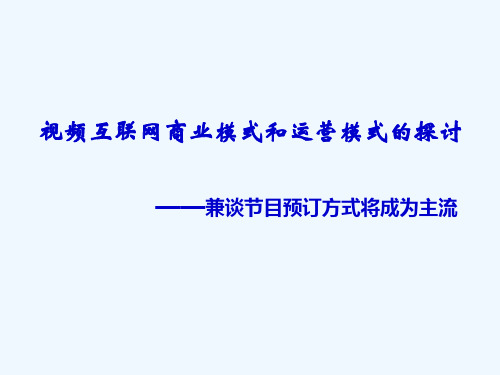 视频互联网商业模式和运营模式的探讨

——兼谈节目预订方式将成为主流